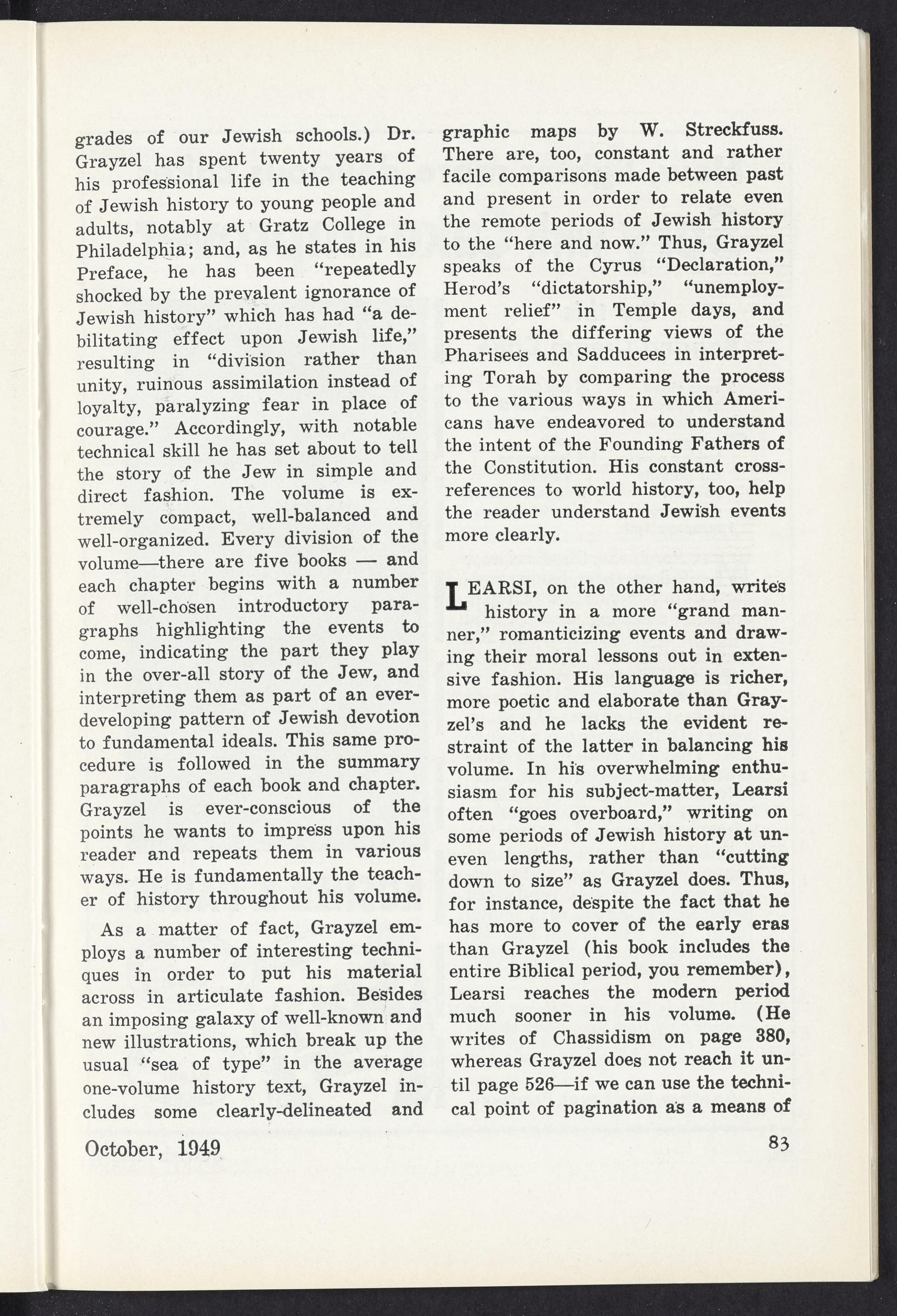 grades of our Jewish schools.) Dr. Grayzel has spent twenty years of his professional life in the teaching of Jewish history to young people and adults, notably at Gratz College in Philadelphia; and, as he states in his Preface, he has been "repeatedly shocked by the prevalent ignorance of Jewish history" which has had "a debilitating effect upon Jewish life," resulting in "division rather than unity, ruinous assimilation instead of loyalty, paralyzing fear in place of courage." Accordingly, with notable technical skill he has set about to tell the story of the Jew in simple and direct fashion. The volume is extremely compact, well-balanced and well-organized. Every division of the volume—there are five books — and each chapter begins with a number of well-chosen introductory paragraphs highlighting the events to come, indicating the part they play in the over-all story of the Jew, and interpreting them as part of an ever-developing pattern of Jewish devotion to fundamental ideals. This same procedure is followed in the summary paragraphs of each book and chapter. Grayzel is ever-conscious of the points he wants to impress upon his reader and repeats them in various ways. He is fundamentally the teacher of history throughout his volume.

As a matter of fact, Grayzel employs a number of interesting techniques in order to put his material across in articulate fashion. Besides an imposing galaxy of well-known and new illustrations, which break up the usual "sea of type" in the average one-volume history text, Grayzel includes some clearly-delineated and graphic maps by W. Streckfuss. There are, too, constant and rather facile comparisons made between past and present in order to relate even the remote periods of Jewish history to the "here and now." Thus, Grayzel speaks of the Cyrus "Declaration," Herod's "dictatorship," "unemployment relief" in Temple days, and presents the differing views of the Pharisees and Sadducees in interpreting Torah by comparing the process to the various ways in which Americans have endeavored to understand the intent of the Founding Fathers of the Constitution. His constant cross-references to world history, too, help the reader understand Jewish events more clearly.

LEARSI, on the other hand, writes history in a more "grand manner," romanticizing events and drawing their moral lessons out in extensive fashion. His language is richer, more poetic and elaborate than Grayzel's and he lacks the evident restraint of the latter in balancing his volume. In his overwhelming enthusiasm for his subject-matter, Learsi often "goes overboard," writing on some periods of Jewish history at uneven lengths, rather than "cutting down to size" as Grayzel does. Thus, for instance, despite the fact that he has more to cover of the early eras than Grayzel (his book includes the entire Biblical period, you remember), Learsi reaches the modern period much sooner in his volume. (He writes of Chassidism on page 380, whereas Grayzel does not reach it until page 526—if we can use the technical point of pagination as a means of

October, 1949

83